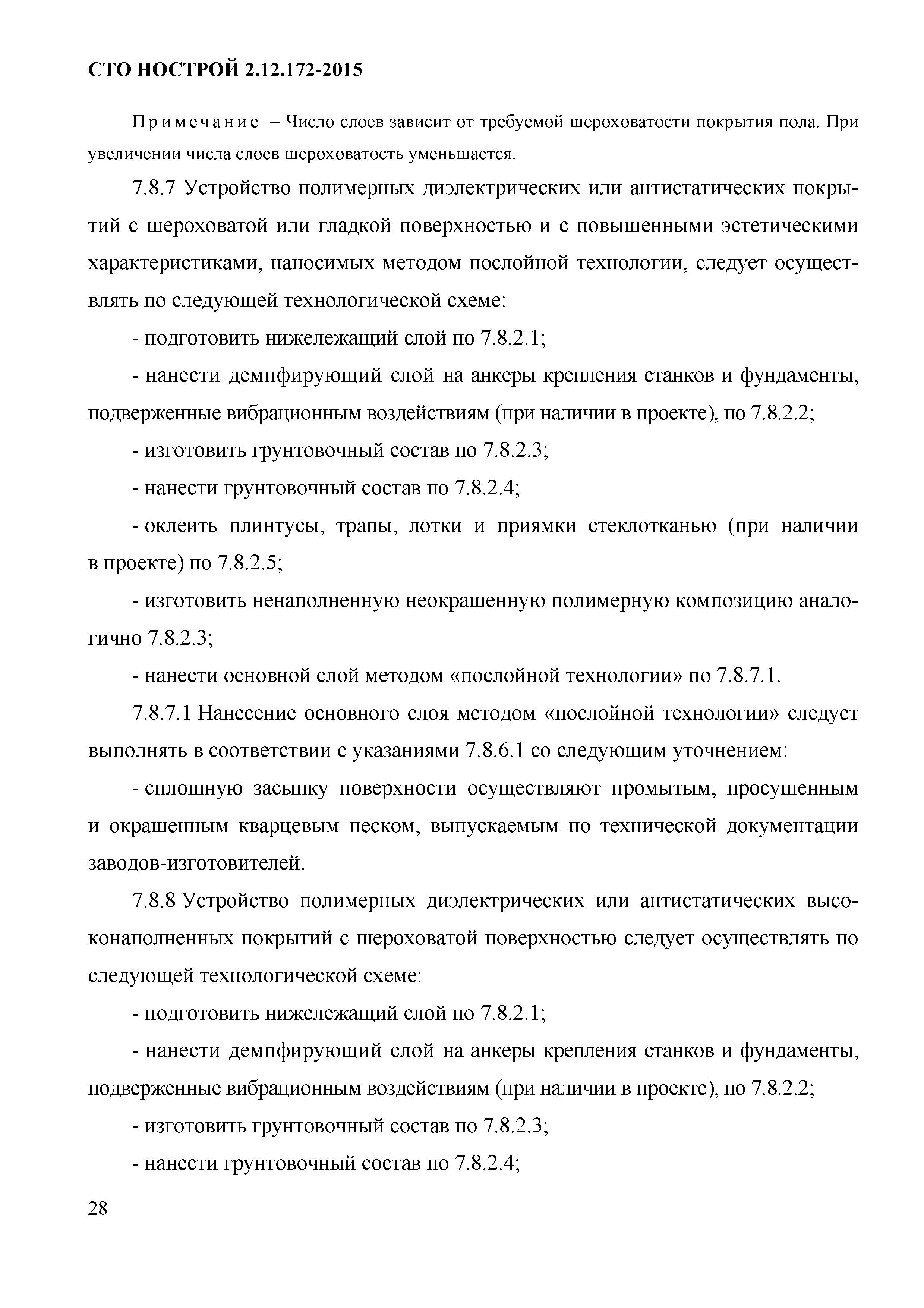 СТО НОСТРОЙ 2.12.172-2015

Примечание – Число слоев зависит от требуемой шероховатости покрытия пола. При увеличении числа слоев шероховатость уменьшается.

7.8.7 Устройство полимерных диэлектрических или антистатических покрытий с шероховатой или гладкой поверхностью и с повышенными эстетическими характеристиками, наносимых методом послойной технологии, следует осуществлять по следующей технологической схеме:

- подготовить нижележащий слой по 7.8.2.1;

- нанести демпфирующий слой на анкеры крепления станков и фундаменты, подверженные вибрационным воздействиям (при наличии в проекте), по 7.8.2.2;

- изготовить грунтовочный состав по 7.8.2.3;

- нанести грунтовочный состав по 7.8.2.4;

- оклеить плинтусы, трапы, лотки и приямки стеклотканью (при наличии в проекте) по 7.8.2.5;

- изготовить ненаполненную неокрашенную полимерную композицию аналогично 7.8.2.3;

- нанести основной слой методом «послойной технологии» по 7.8.7.1.

7.8.7.1 Нанесение основного слоя методом «послойной технологии» следует выполнять в соответствии с указаниями 7.8.6.1 со следующим уточнением:

- сплошную засыпку поверхности осуществляют промытым, просушенным и окрашенным кварцевым песком, выпускаемым по технической документации заводов-изготовителей.

7.8.8 Устройство полимерных диэлектрических или антистатических высоконаполненных покрытий с шероховатой поверхностью следует осуществлять по следующей технологической схеме:

- подготовить нижележащий слой по 7.8.2.1;

- нанести демпфирующий слой на анкеры крепления станков и фундаменты, подверженные вибрационным воздействиям (при наличии в проекте), по 7.8.2.2;

- изготовить грунтовочный состав по 7.8.2.3;

- нанести грунтовочный состав по 7.8.2.4;

28